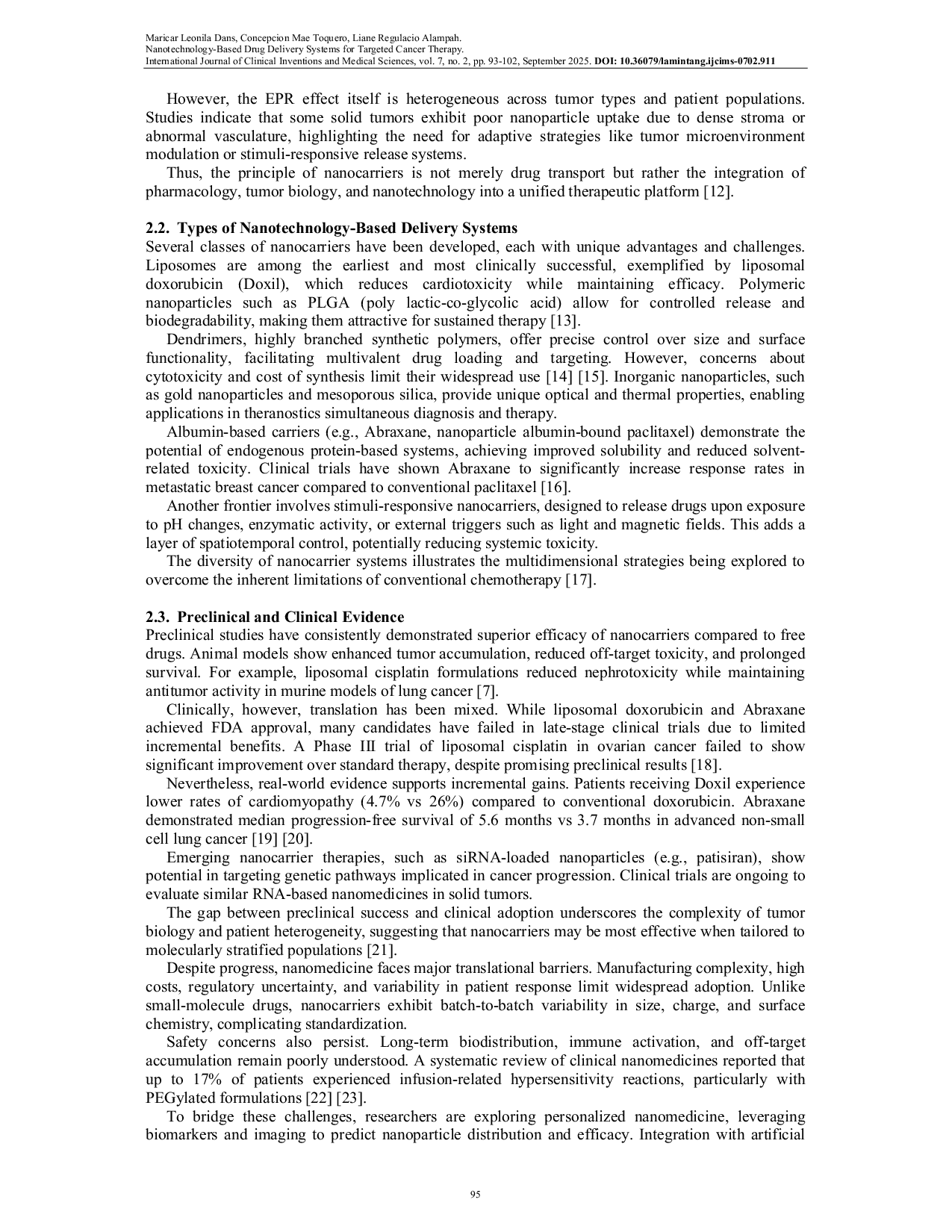 Maricar Leonila Dans, Concepcion Mae Toquero, Liane Regulacio Alampah.
Nanotechnology-Based Drug Delivery Systems for Targeted Cancer Therapy.
International Journal of Clinical Inventions and Medical Sciences, vol. 7, no. 2, pp. 93-102, September 2025. DOI: 10.36079/lamintang.ijcims-0702.911

However, the EPR effect itself is heterogeneous across tumor types and patient populations. Studies indicate that some solid tumors exhibit poor nanoparticle uptake due to dense stroma or abnormal vasculature, highlighting the need for adaptive strategies like tumor microenvironment modulation or stimuli-responsive release systems.

Thus, the principle of nanocarriers is not merely drug transport but rather the integration of pharmacology, tumor biology, and nanotechnology into a unified therapeutic platform [12].

2.2. Types of Nanotechnology-Based Delivery Systems
Several classes of nanocarriers have been developed, each with unique advantages and challenges. Liposomes are among the earliest and most clinically successful, exemplified by liposomal doxorubicin (Doxil), which reduces cardiotoxicity while maintaining efficacy. Polymeric nanoparticles such as PLGA (poly lactic-co-glycolic acid) allow for controlled release and biodegradability, making them attractive for sustained therapy [13].

Dendrimers, highly branched synthetic polymers, offer precise control over size and surface functionality, facilitating multivalent drug loading and targeting. However, concerns about cytotoxicity and cost of synthesis limit their widespread use [14] [15]. Inorganic nanoparticles, such as gold nanoparticles and mesoporous silica, provide unique optical and thermal properties, enabling applications in theranostics simultaneous diagnosis and therapy.

Albumin-based carriers (e.g., Abraxane, nanoparticle albumin-bound paclitaxel) demonstrate the potential of endogenous protein-based systems, achieving improved solubility and reduced solvent-related toxicity. Clinical trials have shown Abraxane to significantly increase response rates in metastatic breast cancer compared to conventional paclitaxel [16].

Another frontier involves stimuli-responsive nanocarriers, designed to release drugs upon exposure to pH changes, enzymatic activity, or external triggers such as light and magnetic fields. This adds a layer of spatiotemporal control, potentially reducing systemic toxicity.

The diversity of nanocarrier systems illustrates the multidimensional strategies being explored to overcome the inherent limitations of conventional chemotherapy [17].

2.3. Preclinical and Clinical Evidence
Preclinical studies have consistently demonstrated superior efficacy of nanocarriers compared to free drugs. Animal models show enhanced tumor accumulation, reduced off-target toxicity, and prolonged survival. For example, liposomal cisplatin formulations reduced nephrotoxicity while maintaining antitumor activity in murine models of lung cancer [7].

Clinically, however, translation has been mixed. While liposomal doxorubicin and Abraxane achieved FDA approval, many candidates have failed in late-stage clinical trials due to limited incremental benefits. A Phase III trial of liposomal cisplatin in ovarian cancer failed to show significant improvement over standard therapy, despite promising preclinical results [18].

Nevertheless, real-world evidence supports incremental gains. Patients receiving Doxil experience lower rates of cardiomyopathy (4.7% vs 26%) compared to conventional doxorubicin. Abraxane demonstrated median progression-free survival of 5.6 months vs 3.7 months in advanced non-small cell lung cancer [19] [20].

Emerging nanocarrier therapies, such as siRNA-loaded nanoparticles (e.g., patisiran), show potential in targeting genetic pathways implicated in cancer progression. Clinical trials are ongoing to evaluate similar RNA-based nanomedicines in solid tumors.

The gap between preclinical success and clinical adoption underscores the complexity of tumor biology and patient heterogeneity, suggesting that nanocarriers may be most effective when tailored to molecularly stratified populations [21].

Despite progress, nanomedicine faces major translational barriers. Manufacturing complexity, high costs, regulatory uncertainty, and variability in patient response limit widespread adoption. Unlike small-molecule drugs, nanocarriers exhibit batch-to-batch variability in size, charge, and surface chemistry, complicating standardization.

Safety concerns also persist. Long-term biodistribution, immune activation, and off-target accumulation remain poorly understood. A systematic review of clinical nanomedicines reported that up to 17% of patients experienced infusion-related hypersensitivity reactions, particularly with PEGylated formulations [22] [23].

To bridge these challenges, researchers are exploring personalized nanomedicine, leveraging biomarkers and imaging to predict nanoparticle distribution and efficacy. Integration with artificial

95